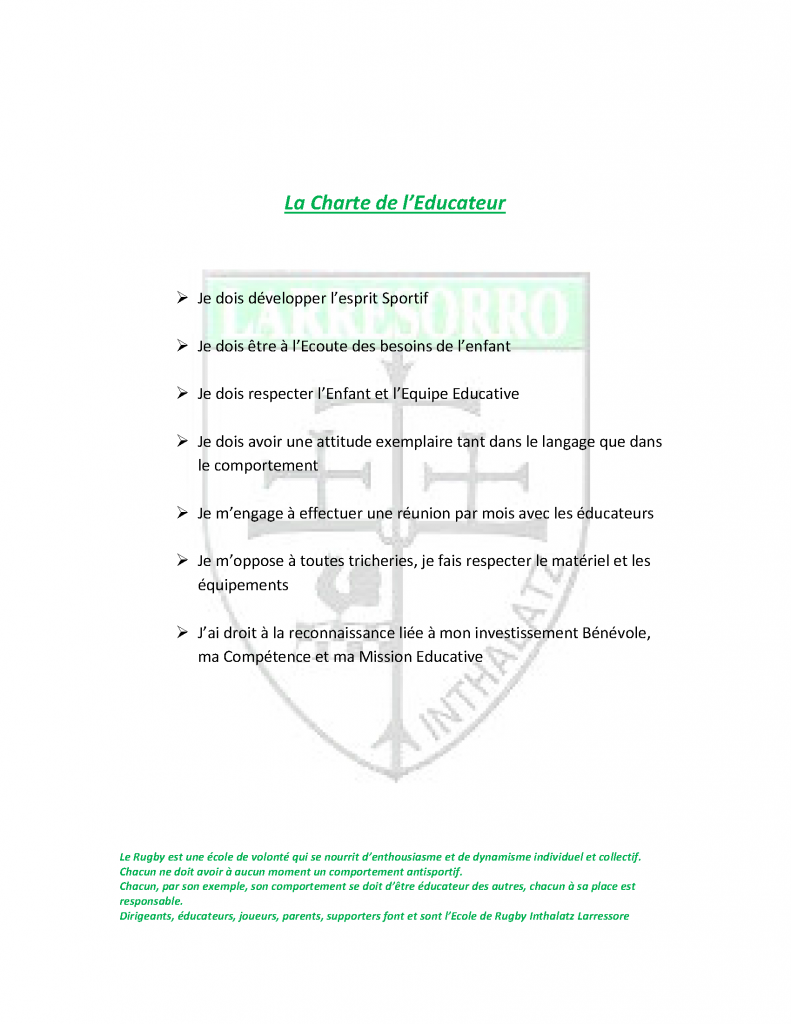 La Charte de l’Educateur

LARRESORRO

➢ Je dois développer l’esprit Sportif

➢ Je dois être à l’Ecoute des besoins de l’enfant

➢ Je dois respecter l’Enfant et l’Equipe Educative

➢ Je dois avoir une attitude exemplaire tant dans le langage que dans le comportement

➢ Je m’engage à effectuer une réunion par mois avec les éducateurs

➢ Je m’oppose à toutes tricheries, je fais respecter le matériel et les équipements

➢ J’ai droit à la reconnaissance liée à mon investissement Bénévole, ma Compétence et ma Mission Educative

INTHALATZ

Le Rugby est une école de volonté qui se nourrit d’enthousiasme et de dynamisme individuel et collectif.
Chacun ne doit avoir à aucun moment un comportement antisportif.
Chacun, par son exemple, son comportement se doit d’être éducateur des autres, chacun à sa place est responsable.
Dirigeants, éducateurs, joueurs, parents, supporters font et sont l’Ecole de Rugby Inthalatz Larressore